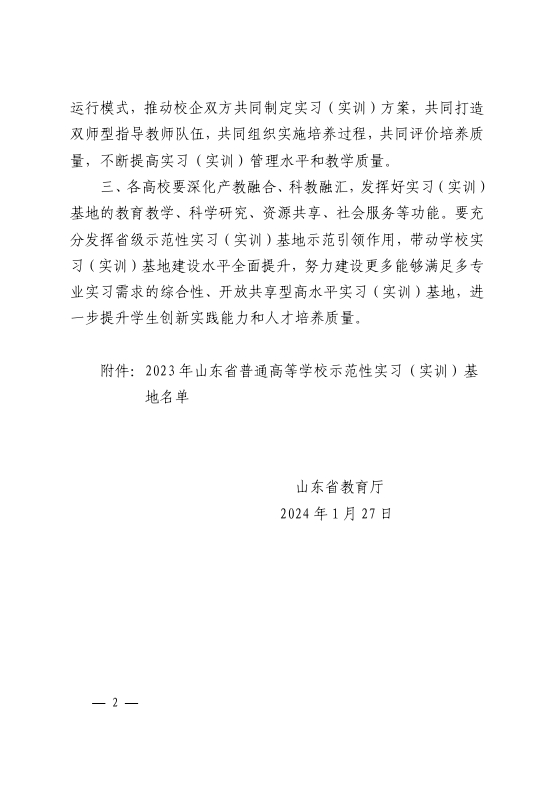 运行模式，推动校企双方共同制定实习（实训）方案，共同打造双师型指导教师队伍，共同组织实施培养过程，共同评价培养质量，不断提高实习（实训）管理水平和教学质量。

三、各高校要深化产教融合、科教融汇，发挥好实习（实训）基地的教育教学、科学研究、资源共享、社会服务等功能。要充分发挥省级示范性实习（实训）基地示范引领作用，带动学校实习（实训）基地建设水平全面提升，努力建设更多能够满足多专业实习需求的综合性、开放共享型高水平实习（实训）基地，进一步提升学生创新实践能力和人才培养质量。

附件：2023年山东省普通高等学校示范性实习（实训）基地名单

山东省教育厅
2024年1月27日

— 2 —